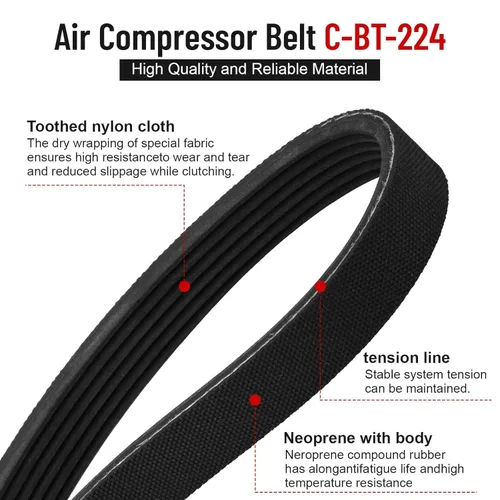 Air Compressor Belt C-BT-224

High Quality and Reliable Material

Toothed nylon cloth
The dry wrapping of special fabric ensures high resistanceto wear and tear and reduced slippage while clutching.

tension line
Stable system tension can be maintained.

Neoprene with body
Neroprene compound rubber has alongantifatigue life andhigh temperature resistance